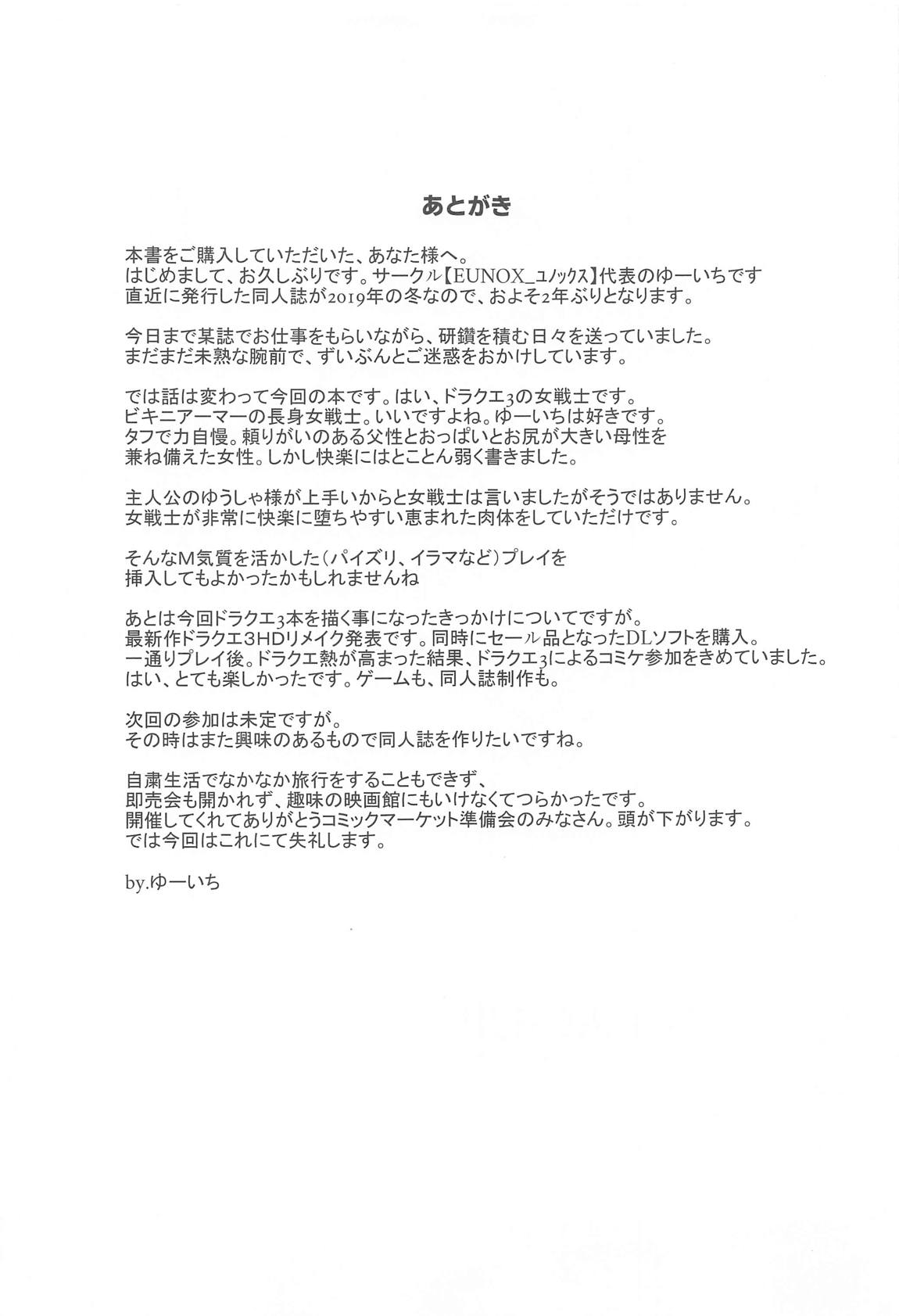 あとがき

本書をご購入していただいた、あなた様へ。
はじめまして、お久しぶりです。サークル【EUNOX_ユノックス】代表のゆーいちです
直近に発行した同人誌が2019年の冬なので、およそ2年ぶりとなります。

今日まで某誌でお仕事をもらいながら、研鑽を積む日々を送っていました。
まだまだ未熟な腕前で、ずいぶんとご迷惑をおかけしています。

では話は変わって今回の本です。はい、ドラクエ3の女戦士です。
ビキニアーマーの長身女戦士。いいですよね。ゆーいちは好きです。
タフで力自慢。頼りがいのある父性とおっぱいとお尻が大きい母性を
兼ね備えた女性。しかし快楽にはとことん弱く書きました。

主人公のゆうしゃ様が上手いからと女戦士は言いましたがそうではありません。
女戦士が非常に快楽に堕ちやすい恵まれた肉体をしていただけです。

そんなM気質を活かした(パイズリ、イラマなど)プレイを
挿入してもよかったかもしれませんね

あとは今回ドラクエ3本を描く事になったきっかけについてですが。
最新作ドラクエ3HDリメイク発表です。同時にセール品となったDLソフトを購入。
一通りプレイ後。ドラクエ熱が高まった結果、ドラクエ3によるコミケ参加をきめていました。
はい、とても楽しかったです。ゲームも、同人誌制作も。

次回の参加は未定ですが。
その時はまた興味のあるもので同人誌を作りたいですね。

自粛生活でなかなか旅行をすることもできず、
即売会も開かれず、趣味の映画館にもいけなくてつらかったです。
開催してくれてありがとうコミックマーケット準備会のみなさん。頭が下がります。
では今回はこれにて失礼します。

by.ゆーいち